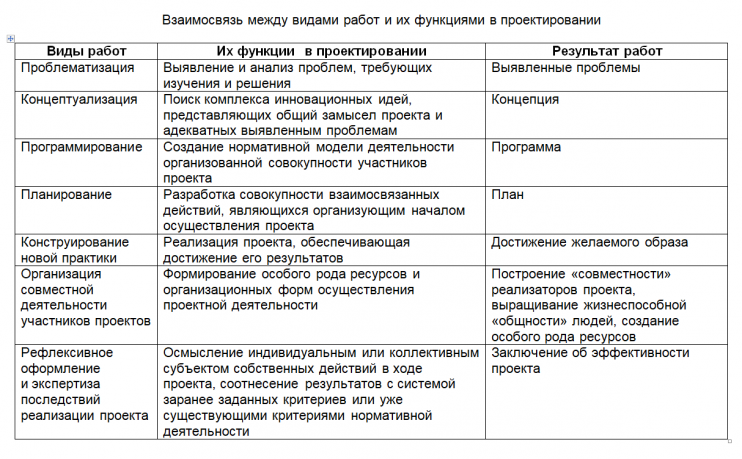 Взаимосвязь между видами работ и их функциями в проектировании

| Виды работ | Их функции в проектировании | Результат работ |
|---|---|---|
| Проблематизация | Выявление и анализ проблем, требующих изучения и решения | Выявленные проблемы |
| Концептуализация | Поиск комплекса инновационных идей, представляющих общий замысел проекта и адекватных выявленным проблемам | Концепция |
| Программирование | Создание нормативной модели деятельности организованной совокупности участников проекта | Программа |
| Планирование | Разработка совокупности взаимосвязанных действий, являющихся организующим началом осуществления проекта | План |
| Конструирование новой практики | Реализация проекта, обеспечивающая достижение его результатов | Достижение желаемого образа |
| Организация совместной деятельности участников проектов | Формирование особого рода ресурсов и организационных форм осуществления проектной деятельности | Построение «совместности» реализаторов проекта, выращивание жизнеспособной «общности» людей, создание особого рода ресурсов |
| Рефлексивное оформление и экспертиза последствий реализации проекта | Осмысление индивидуальным или коллективным субъектом собственных действий в ходе проекта, соотнесение результатов с системой заранее заданных критериев или уже существующими критериями нормативной деятельности | Заключение об эффективности проекта |